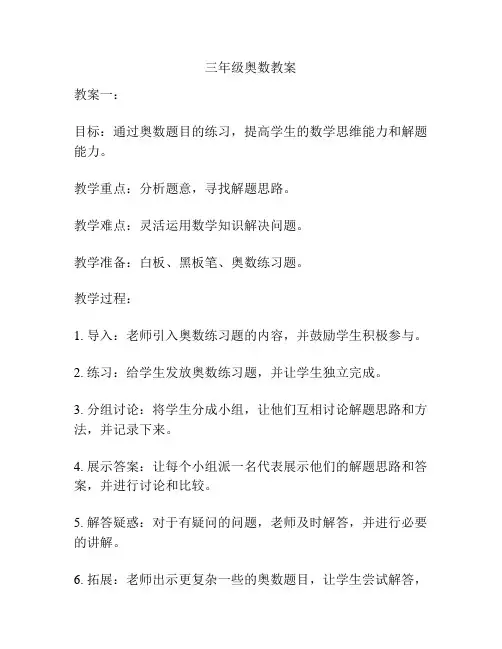 三年级奥数教案

教案一：

目标：通过奥数题目的练习，提高学生的数学思维能力和解题能力。

教学重点：分析题意，寻找解题思路。

教学难点：灵活运用数学知识解决问题。

教学准备：白板、黑板笔、奥数练习题。

教学过程：

1. 导入：老师引入奥数练习题的内容，并鼓励学生积极参与。

2. 练习：给学生发放奥数练习题，并让学生独立完成。

3. 分组讨论：将学生分成小组，让他们互相讨论解题思路和方法，并记录下来。

4. 展示答案：让每个小组派一名代表展示他们的解题思路和答案，并进行讨论和比较。

5. 解答疑惑：对于有疑问的问题，老师及时解答，并进行必要的讲解。

6. 拓展：老师出示更复杂一些的奥数题目，让学生尝试解答，